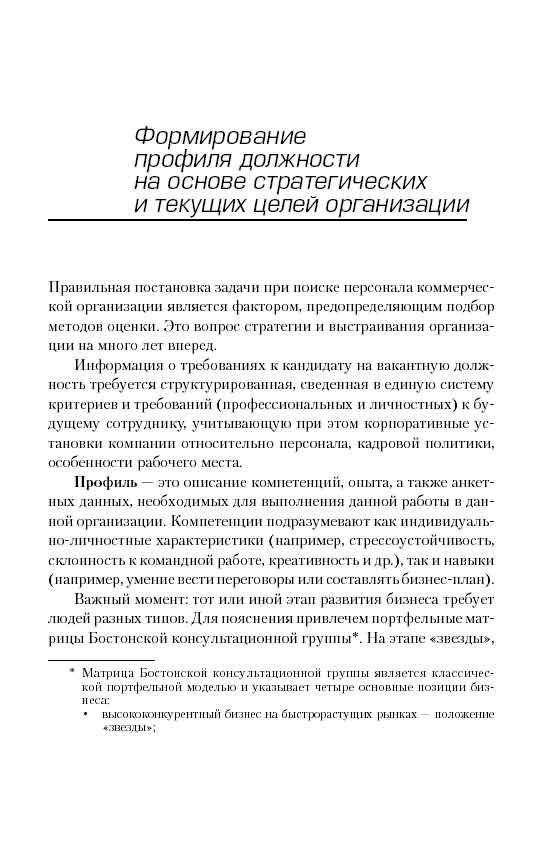 Формирование профиля должности на основе стратегических и текущих целей организации

Правильная постановка задачи при поиске персонала коммерческой организации является фактором, предопределяющим подбор методов оценки. Это вопрос стратегии и выстраивания организации на много лет вперед.

Информация о требованиях к кандидату на вакантную должность требуется структурированная, сведенная в единую систему критериев и требований (профессиональных и личностных) к будущему сотруднику, учитывающую при этом корпоративные установки компании относительно персонала, кадровой политики, особенности рабочего места.

**Профиль** — это описание компетенций, опыта, а также анкетных данных, необходимых для выполнения данной работы в данной организации. Компетенции подразумевают как индивидуально-личностные характеристики (например, стрессоустойчивость, склонность к командной работе, креативность и др.), так и навыки (например, умение вести переговоры или составлять бизнес-план).

Важный момент: тот или иной этап развития бизнеса требует людей разных типов. Для пояснения привлечем портфельные матрицы Бостонской консультационной группы*. На этапе «звезды»,

* Матрица Бостонской консультационной группы является классической портфельной моделью и указывает четыре основные позиции бизнеса:
• высококонкурентный бизнес на быстрорастущих рынках — положение «звезды»;